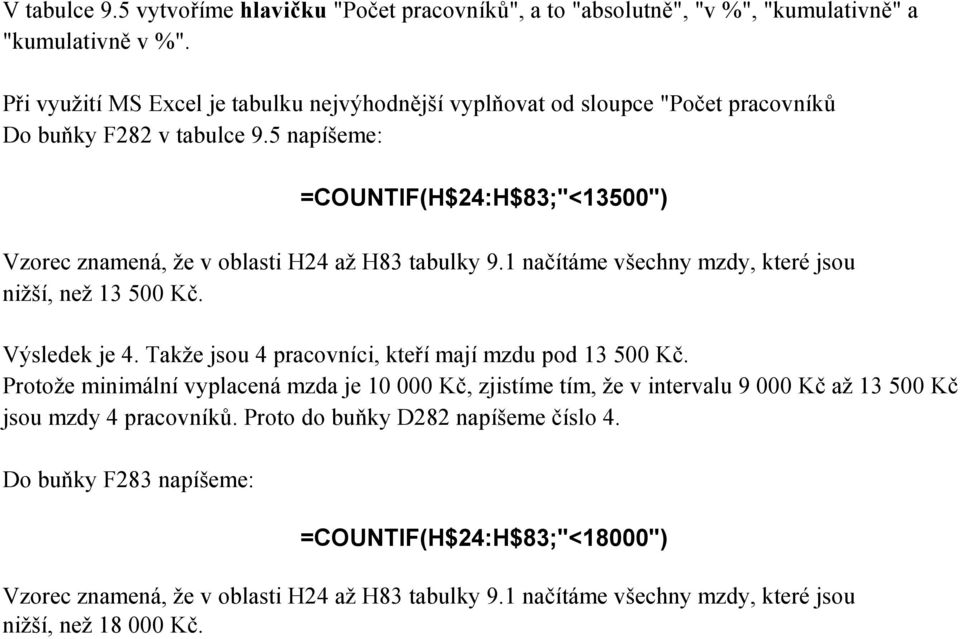 V tabulce 9.5 vytvoříme hlavičku "Počet pracovníků", a to "absolutně", "v %", "kumulativně" a "kumulativně v %".

Při využití MS Excel je tabulku nejvýhodnější vyplňovat od sloupce "Počet pracovníků
Do buňky F282 v tabulce 9.5 napíšeme:

=COUNTIF(H$24:H$83;"<13500")

Vzorec znamená, že v oblasti H24 až H83 tabulky 9.1 načítáme všechny mzdy, které jsou nižší, než 13 500 Kč.

Výsledek je 4. Takže jsou 4 pracovníci, kteří mají mzdu pod 13 500 Kč.
Protože minimální vyplacená mzda je 10 000 Kč, zjistíme tím, že v intervalu 9 000 Kč až 13 500 Kč jsou mzdy 4 pracovníků. Proto do buňky D282 napíšeme číslo 4.

Do buňky F283 napíšeme:

=COUNTIF(H$24:H$83;"<18000")

Vzorec znamená, že v oblasti H24 až H83 tabulky 9.1 načítáme všechny mzdy, které jsou nižší, než 18 000 Kč.